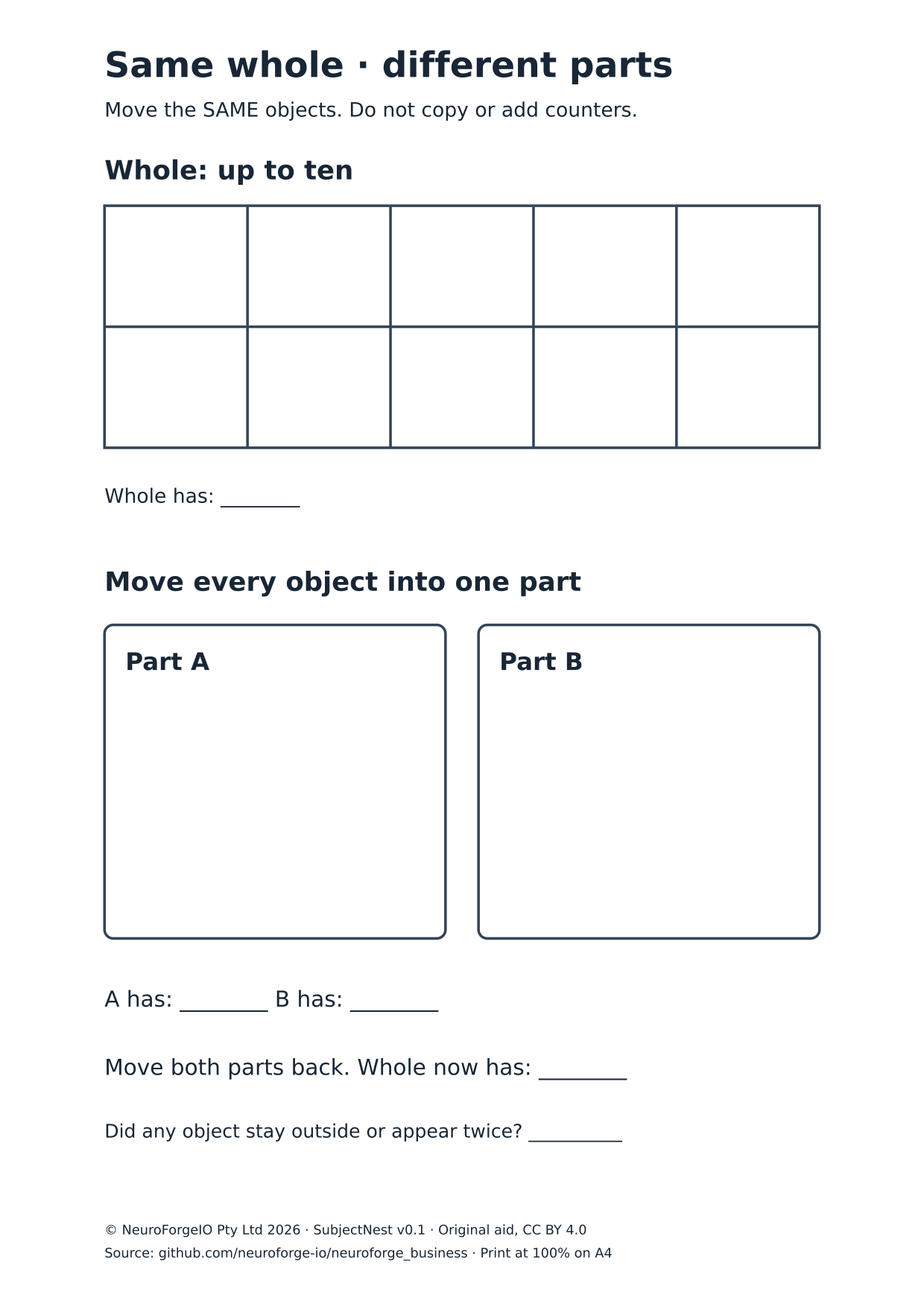 Same whole · different parts

Move the SAME objects. Do not copy or add counters.

Whole: up to ten

Whole has: ____

Move every object into one part

Part A

Part B

A has: ____ B has: ____

Move both parts back. Whole now has: ____

Did any object stay outside or appear twice? ____

© NeuroForgeIO Pty Ltd 2026 · SubjectNest v0.1 · Original aid, CC BY 4.0
Source: github.com/neuroforge-io/neuroforge_business · Print at 100% on A4